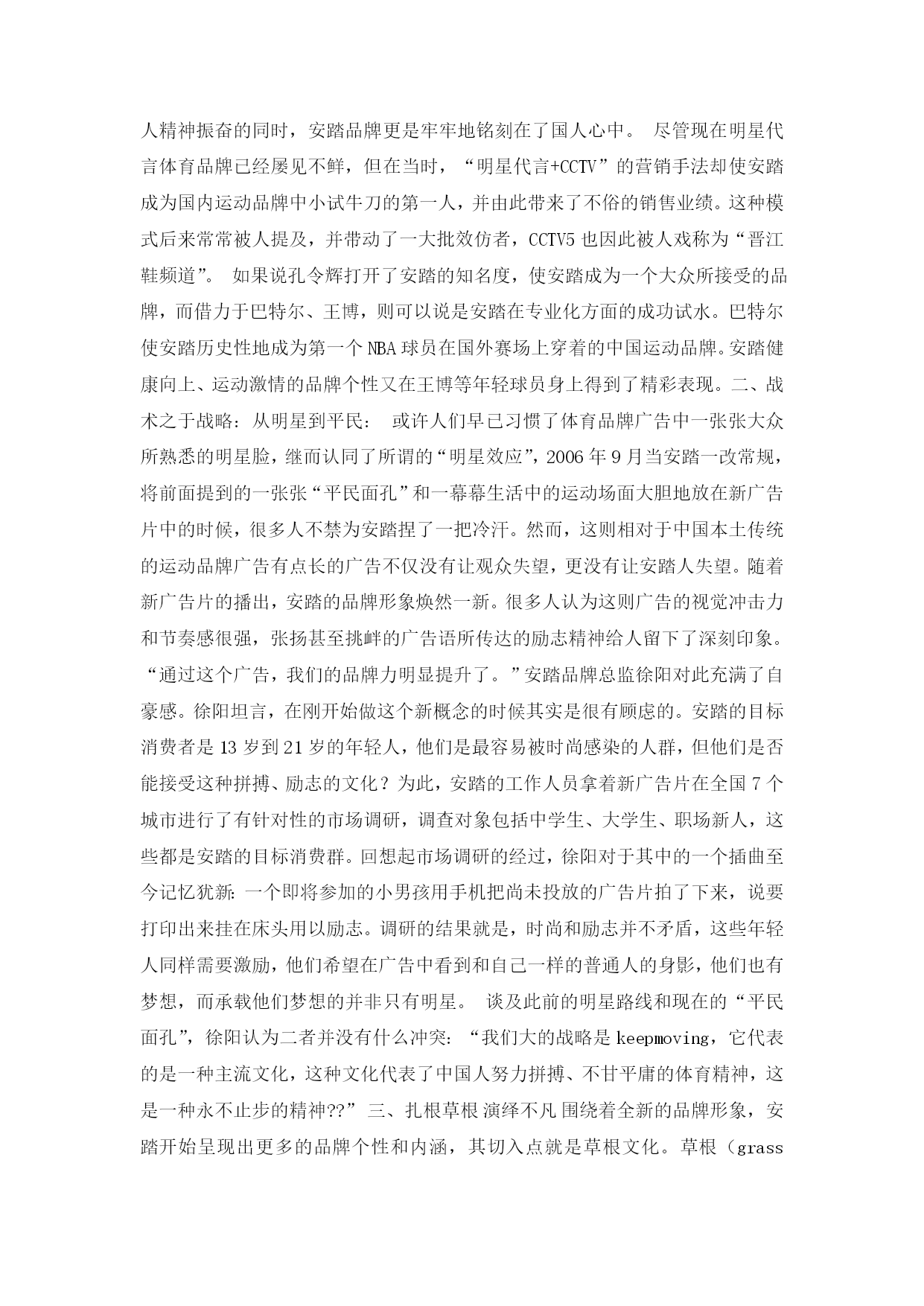 人精神振奋的同时，安踏品牌更是牢牢地铭刻在了国人心中。 尽管现在明星代言体育品牌已经屡见不鲜，但在当时，“明星代言+CCTV”的营销手法却使安踏成为国内运动品牌中小试牛刀的第一人，并由此带来了不俗的销售业绩。这种模式后来常常被人提及，并带动了一大批效仿者，CCTV5 也因此被人戏称为“晋江鞋频道”。 如果说孔令辉打开了安踏的知名度，使安踏成为一个大众所接受的品牌，而借力于巴特尔、王博，则可以说是安踏在专业化方面的成功试水。巴特尔使安踏历史性地成为第一个 NBA 球员在国外赛场上穿着的中国运动品牌。安踏健康向上、运动激情的品牌个性又在王博等年轻球员身上得到了精彩表现。二、战术之于战略：从明星到平民： 或许人们早已习惯了体育品牌广告中一张张大众所熟悉的明星脸，继而认同了所谓的“明星效应”，2006 年 9 月当安踏一改常规，将前面提到的一张张“平民面孔”和一幕幕生活中的运动场面大胆地放在新广告片中的时候，很多人不禁为安踏捏了一把冷汗。然而，这则相对于中国本土传统的运动品牌广告有点长的广告不仅没有让观众失望，更没有让安踏人失望。随着新广告片的播出，安踏的品牌形象焕然一新。很多人认为这则广告的视觉冲击力和节奏感很强，张扬甚至挑衅的广告语所传达的励志精神给人留下了深刻印象。“通过这个广告，我们的品牌力明显提升了。”安踏品牌总监徐阳对此充满了自豪感。徐阳坦言，在刚开始做这个新概念的时候其实是很有顾虑的。安踏的目标消费者是 13 岁到 21 岁的年轻人，他们是最容易被时尚感染的人群，但他们是否能接受这种拼搏、励志的文化？为此，安踏的工作人员拿着新广告片在全国 7 个城市进行了有针对性的市场调研，调查对象包括中学生、大学生、职场新人，这些都是安踏的目标消费群。回想起市场调研的经过，徐阳对于其中的一个插曲至今记忆犹新：一个即将参加的小男孩用手机把尚未投放的广告片拍了下来，说要打印出来挂在床头用以励志。调研的结果就是，时尚和励志并不矛盾，这些年轻人同样需要激励，他们希望在广告中看到和自己一样的普通人的身影，他们也有梦想，而承载他们梦想的并非只有明星。 谈及此前的明星路线和现在的“平民面孔”，徐阳认为二者并没有什么冲突：“我们大的战略是 keepmoving，它代表的是一种主流文化，这种文化代表了中国人努力拼搏、不甘平庸的体育精神，这是一种永不止步的精神??” 三、扎根草根 演绎不凡 围绕着全新的品牌形象，安踏开始呈现出更多的品牌个性和内涵，其切入点就是草根文化。草根（grass